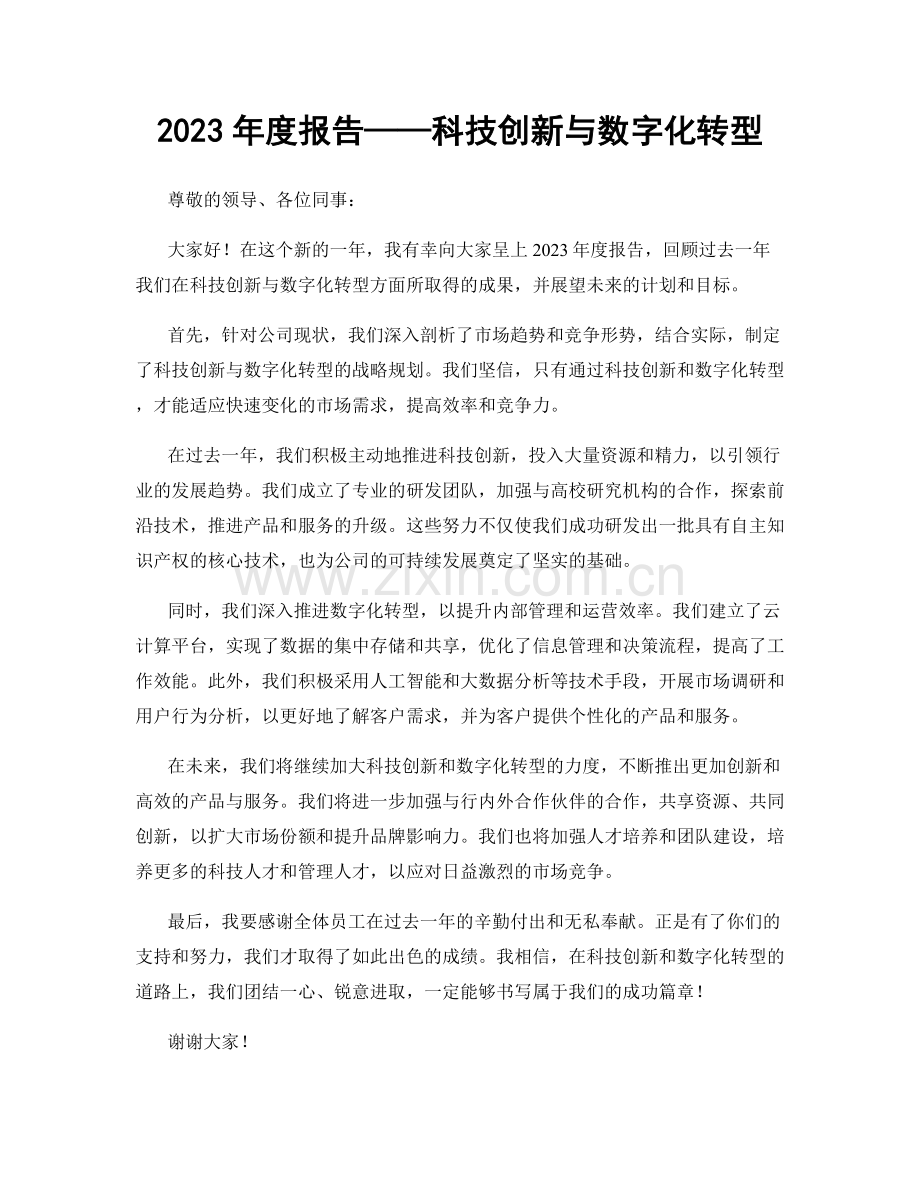 2023年度报告——科技创新与数字化转型

尊敬的领导、各位同事：

大家好！在这个新的一年，我有幸向大家呈上2023年度报告，回顾过去一年我们在科技创新与数字化转型方面所取得的成果，并展望未来的计划和目标。

首先，针对公司现状，我们深入剖析了市场趋势和竞争形势，结合实际，制定了科技创新与数字化转型的战略规划。我们坚信，只有通过科技创新和数字化转型，才能适应快速变化的市场需求，提高效率和竞争力。

在过去一年，我们积极主动地推进科技创新，投入大量资源和精力，以引领行业的发展趋势。我们成立了专业的研发团队，加强与高校研究机构的合作，探索前沿技术，推进产品和服务的升级。这些努力不仅使我们成功研发出一批具有自主知识产权的核心技术，也为公司的可持续发展奠定了坚实的基础。

同时，我们深入推进数字化转型，以提升内部管理和运营效率。我们建立了云计算平台，实现了数据的集中存储和共享，优化了信息管理和决策流程，提高了工作效能。此外，我们积极采用人工智能和大数据分析等技术手段，开展市场调研和用户行为分析，以更好地了解客户需求，并为客户提供个性化的产品和服务。

在未来，我们将继续加大科技创新和数字化转型的力度，不断推出更加创新和高效的产品与服务。我们将进一步加强与行内外合作伙伴的合作，共享资源、共同创新，以扩大市场份额和提升品牌影响力。我们也将加强人才培养和团队建设，培养更多的科技人才和管理人才，以应对日益激烈的市场竞争。

最后，我要感谢全体员工在过去一年的辛勤付出和无私奉献。正是有了你们的支持和努力，我们才取得了如此出色的成绩。我相信，在科技创新和数字化转型的道路上，我们团结一心、锐意进取，一定能够书写属于我们的成功篇章！

谢谢大家！

www.zixin.com.cn